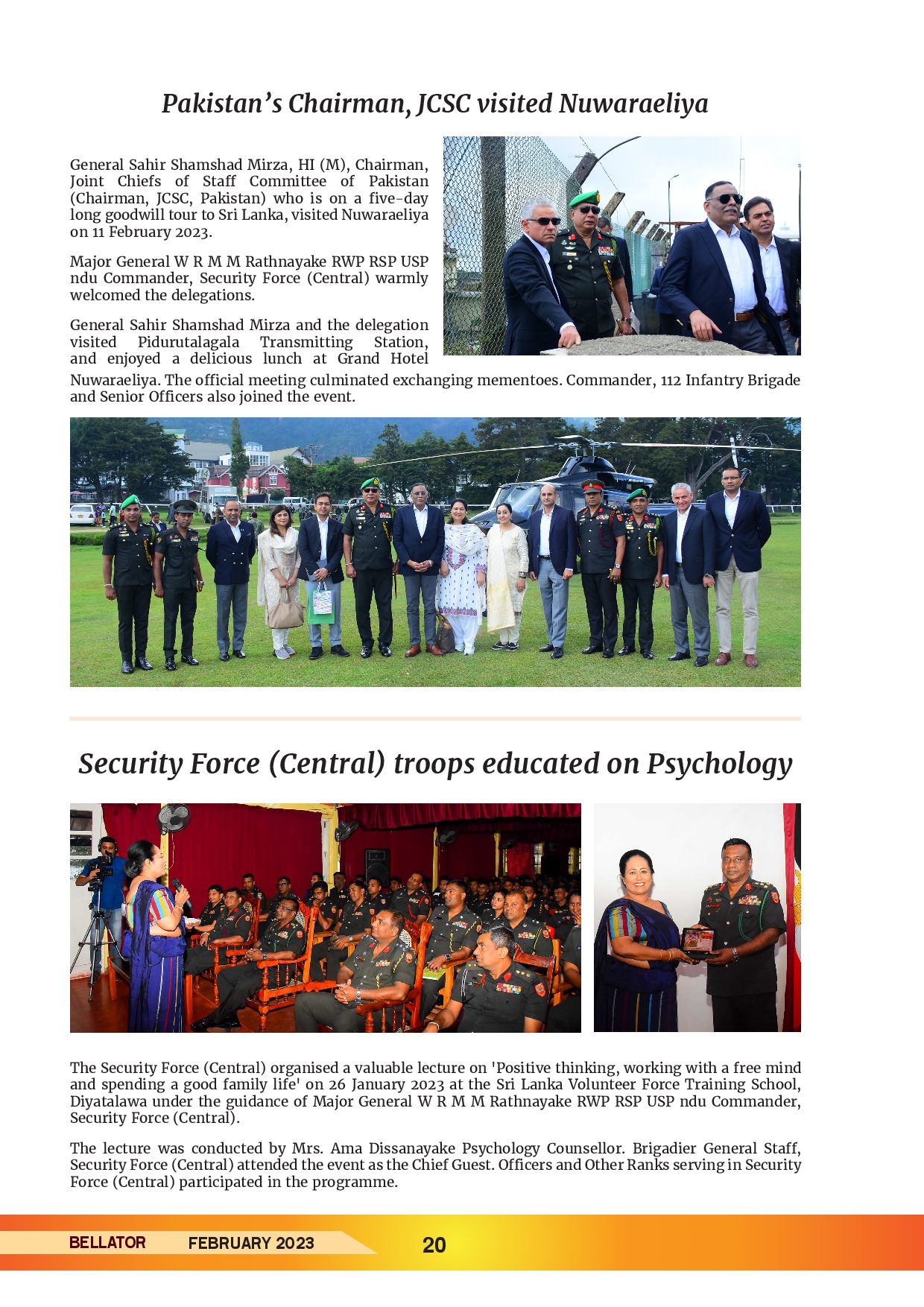 Pakistan’s Chairman, JCSC visited Nuwaraeliya

General Sahir Shamshad Mirza, HI (M), Chairman, Joint Chiefs of Staff Committee of Pakistan (Chairman, JCSC, Pakistan) who is on a five-day long goodwill tour to Sri Lanka, visited Nuwaraeliya on 11 February 2023.

Major General W R M M Rathnayake RWP RSP USP ndu Commander, Security Force (Central) warmly welcomed the delegations.

General Sahir Shamshad Mirza and the delegation visited Pidurutalagala Transmitting Station, and enjoyed a delicious lunch at Grand Hotel Nuwaraeliya. The official meeting culminated exchanging mementoes. Commander, 112 Infantry Brigade and Senior Officers also joined the event.

Security Force (Central) troops educated on Psychology

The Security Force (Central) organised a valuable lecture on 'Positive thinking, working with a free mind and spending a good family life' on 26 January 2023 at the Sri Lanka Volunteer Force Training School, Diyatalawa under the guidance of Major General W R M M Rathnayake RWP RSP USP ndu Commander, Security Force (Central).

The lecture was conducted by Mrs. Ama Dissanayake Psychology Counsellor. Brigadier General Staff, Security Force (Central) attended the event as the Chief Guest. Officers and Other Ranks serving in Security Force (Central) participated in the programme.

BELLATOR FEBRUARY 2023 20